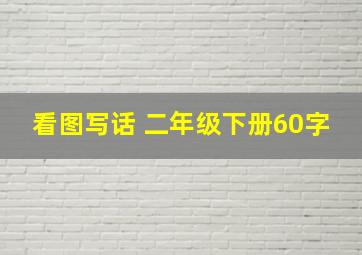 看图写话 二年级下册60字